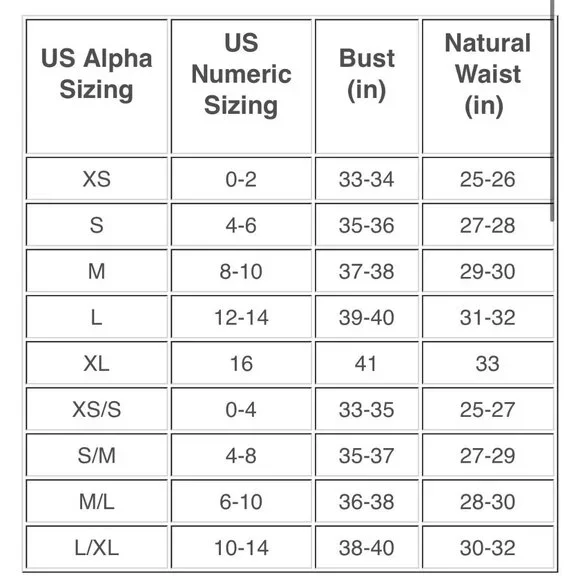 | US Alpha Sizing | US Numeric Sizing | Bust (in) | Natural Waist (in) |
|---|---|---|---|
| XS | 0-2 | 33-34 | 25-26 |
| S | 4-6 | 35-36 | 27-28 |
| M | 8-10 | 37-38 | 29-30 |
| L | 12-14 | 39-40 | 31-32 |
| XL | 16 | 41 | 33 |
| XS/S | 0-4 | 33-35 | 25-27 |
| S/M | 4-8 | 35-37 | 27-29 |
| M/L | 6-10 | 36-38 | 28-30 |
| L/XL | 10-14 | 38-40 | 30-32 |